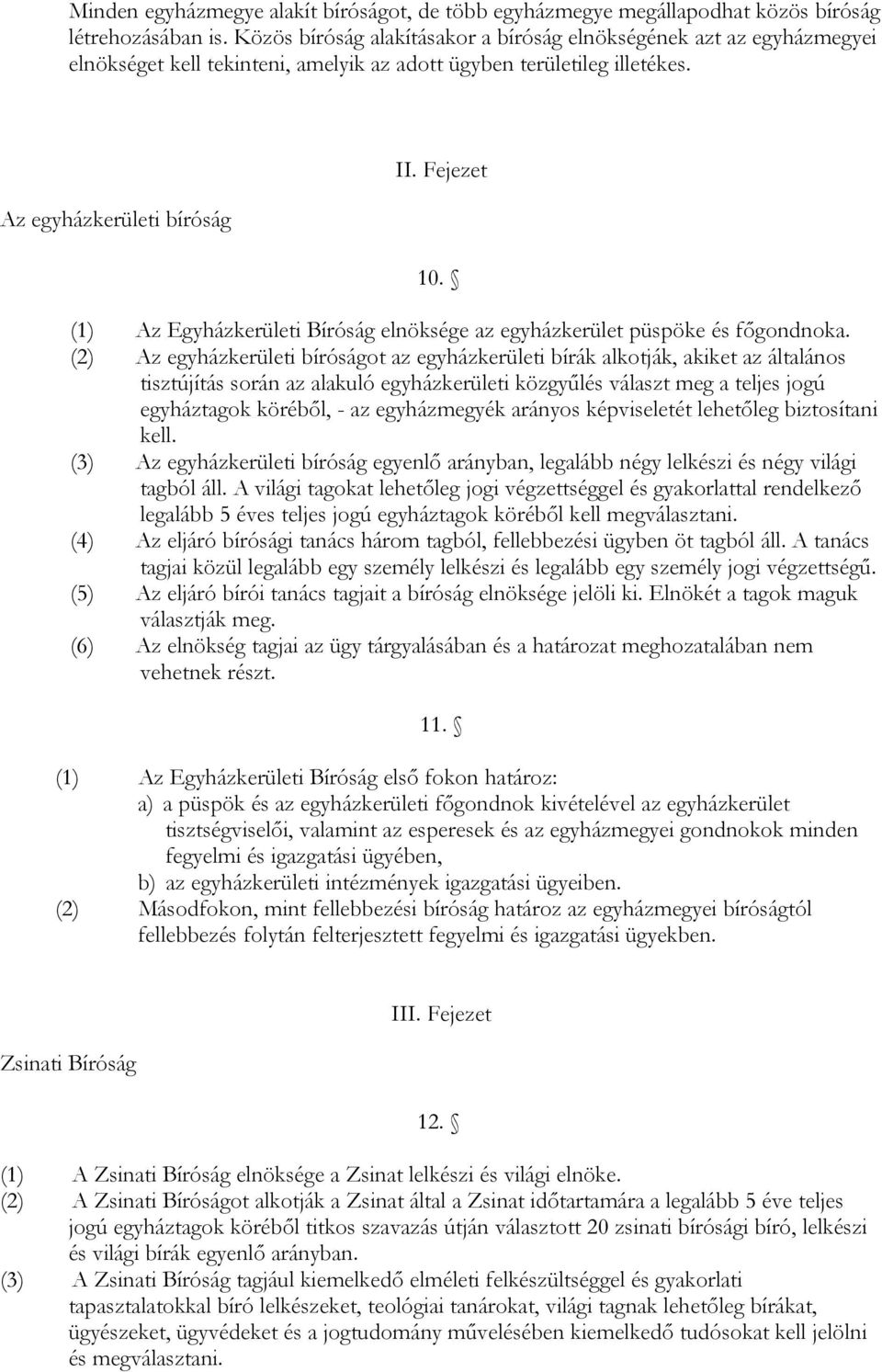 Minden egyházmegye alakít bíróságot, de több egyházmegye megállapodhat közös bíróság létrehozásában is. Közös bíróság alakításakor a bíróság elnökségének azt az egyházmegyei elnökséget kell tekinteni, amelyik az adott ügyben területileg illetékes.

II. Fejezet

Az egyházkerületi bíróság

10. §

(1) Az Egyházkerületi Bíróság elnöksége az egyházkerület püspöke és főgondnoka.
(2) Az egyházkerületi bíróságot az egyházkerületi bírák alkotják, akiket az általános tisztújítás során az alakuló egyházkerületi közgyűlés választ meg a teljes jogú egyháztagok köréből, - az egyházmegyék arányos képviseletét lehetőleg biztosítani kell.
(3) Az egyházkerületi bíróság egyenlő arányban, legalább négy lelkészi és négy világi tagból áll. A világi tagokat lehetőleg jogi végzettséggel és gyakorlattal rendelkező legalább 5 éves teljes jogú egyháztagok köréből kell megválasztani.
(4) Az eljáró bírósági tanács három tagból, fellebbezési ügyben öt tagból áll. A tanács tagjai közül legalább egy személy lelkészi és legalább egy személy jogi végzettségű.
(5) Az eljáró bírói tanács tagjait a bíróság elnöksége jelöli ki. Elnökét a tagok maguk választják meg.
(6) Az elnökség tagjai az ügy tárgyalásában és a határozat meghozatalában nem vehetnek részt.

11. §

(1) Az Egyházkerületi Bíróság első fokon határoz:
a) a püspök és az egyházkerületi főgondnok kivételével az egyházkerület tisztségviselői, valamint az esperesek és az egyházmegyei gondnokok minden fegyelmi és igazgatási ügyében,
b) az egyházkerületi intézmények igazgatási ügyeiben.
(2) Másodfokon, mint fellebbezési bíróság határoz az egyházmegyei bíróságtól fellebbezés folytán felterjesztett fegyelmi és igazgatási ügyekben.

III. Fejezet

Zsinati Bíróság

12. §

(1) A Zsinati Bíróság elnöksége a Zsinat lelkészi és világi elnöke.
(2) A Zsinati Bíróságot alkotják a Zsinat által a Zsinat időtartamára a legalább 5 éve teljes jogú egyháztagok köréből titkos szavazás útján választott 20 zsinati bírósági bíró, lelkészi és világi bírák egyenlő arányban.
(3) A Zsinati Bíróság tagjául kiemelkedő elméleti felkészültséggel és gyakorlati tapasztalatokkal bíró lelkészeket, teológiai tanárokat, világi tagnak lehetőleg bírákat, ügyészeket, ügyvédeket és a jogtudomány művelésében kiemelkedő tudósokat kell jelölni és megválasztani.